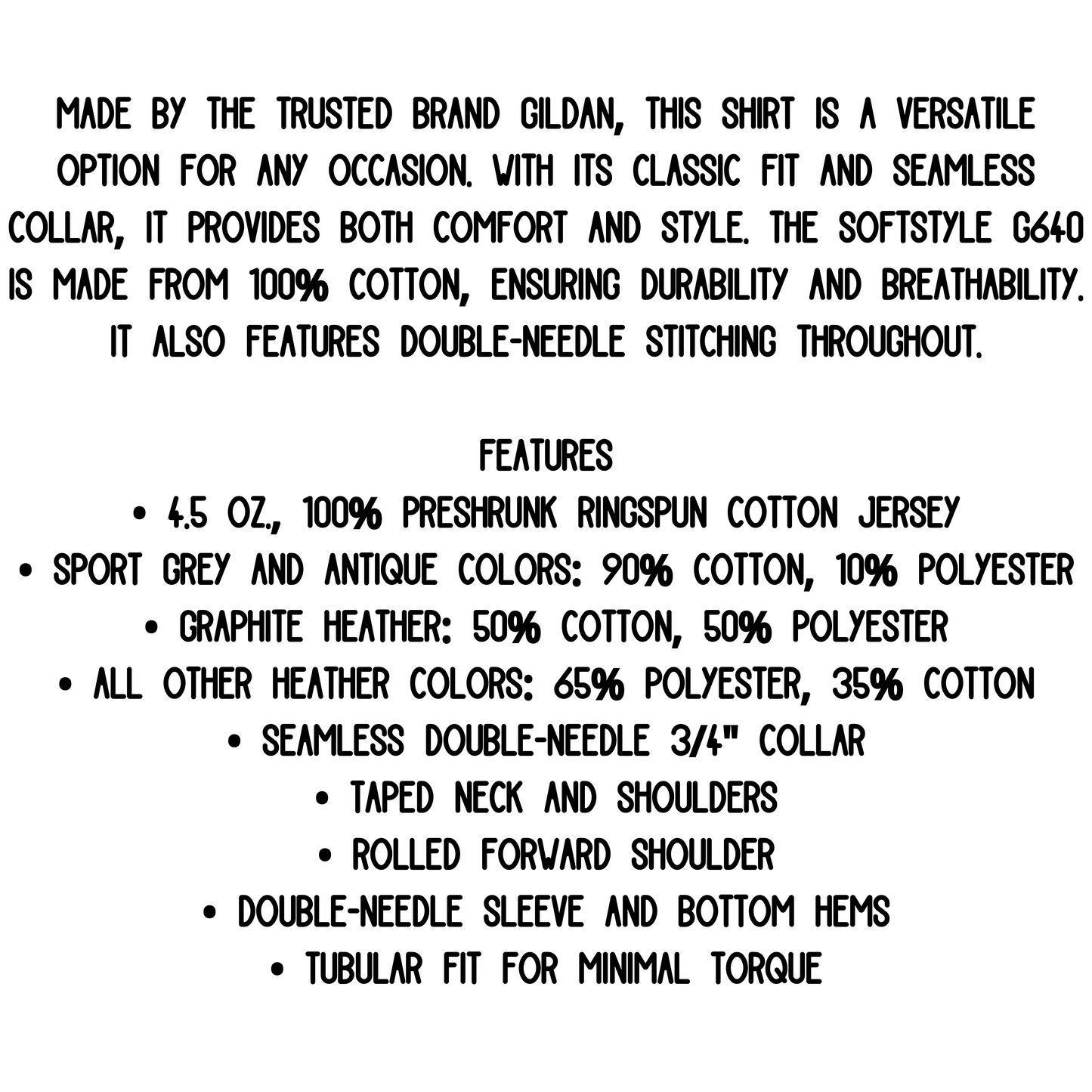 MADE BY THE TRUSTED BRAND GILDAN, THIS SHIRT IS A VERSATILE OPTION FOR ANY OCCASION. WITH ITS CLASSIC FIT AND SEAMLESS COLLAR, IT PROVIDES BOTH COMFORT AND STYLE. THE SOFTSTYLE G640 IS MADE FROM 100% COTTON, ENSURING DURABILITY AND BREATHABILITY. IT ALSO FEATURES DOUBLE-NEEDLE STITCHING THROUGHOUT.

FEATURES
• 4.5 OZ., 100% PRESHRUNK RINGSPUN COTTON JERSEY
• SPORT GREY AND ANTIQUE COLORS: 90% COTTON, 10% POLYESTER
• GRAPHITE HEATHER: 50% COTTON, 50% POLYESTER
• ALL OTHER HEATHER COLORS: 65% POLYESTER, 35% COTTON
• SEAMLESS DOUBLE-NEEDLE 3/4" COLLAR
• TAPED NECK AND SHOULDERS
• ROLLED FORWARD SHOULDER
• DOUBLE-NEEDLE SLEEVE AND BOTTOM HEMS
• TUBULAR FIT FOR MINIMAL TORQUE